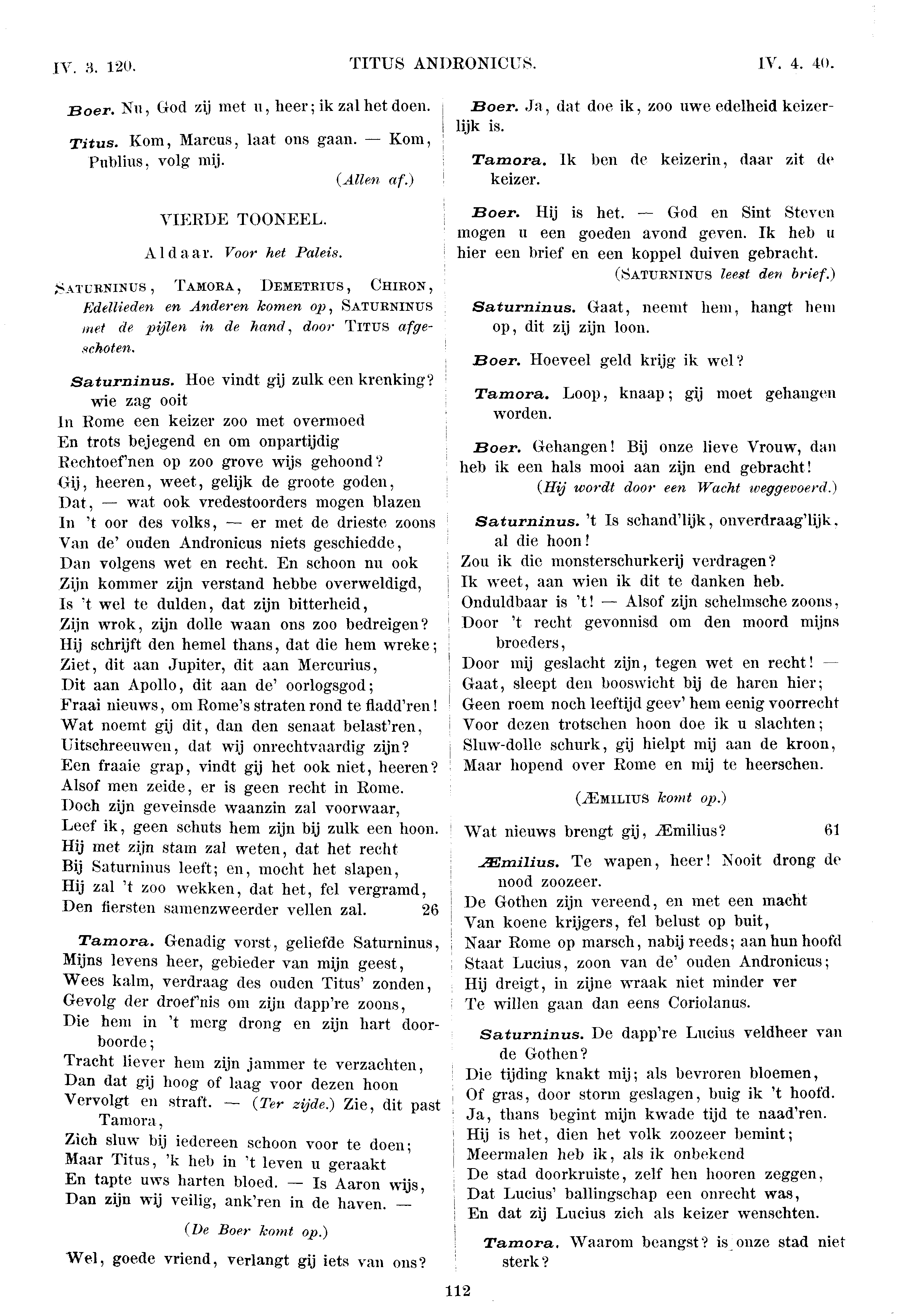 IV. 3. 120. TITUS ANDRONICUS. IV. 4. 40.

Boer. Nu, God zij met u, heer; ik zal het doen.

Titus. Kom, Marcus, laat ons gaan. — Kom, Publius, volg mij.

(Allen af.)

VIERDE TOONEEL.

Aldaar. Voor het Paleis.

SATURNINUS, TAMORA, DEMETRIUS, CHIRON, Edellieden en Anderen komen op, SATURNINUS met de pijlen in de hand, door TITUS afgeschoten.

Saturninus. Hoe vindt gij zulk een krenking? wie zag ooit
In Rome een keizer zoo met overmoed
En trots bejegend en om onpartijdig
Rechtoef'nen op zoo grove wijs gehoond?
Gij, heeren, weet, gelijk de groote goden,
Dat, — wat ook vredestoorders mogen blazen
In 't oor des volks, — er met de drieste zoons
Van de' ouden Andronicus niets geschiedde,
Dan volgens wet en recht. En schoon nu ook
Zijn kommer zijn verstand hebbe overweldigd,
Is 't wel te dulden, dat zijn bitterheid,
Zijn wrok, zijn dolle waan ons zoo bedreigen?
Hij schrijft den hemel thans, dat die hem wreke;
Ziet, dit aan Jupiter, dit aan Mercurius,
Dit aan Apollo, dit aan de' oorlogsgod;
Fraai nieuws, om Rome's straten rond te fladd'ren!
Wat noemt gij dit, dan den senaat belast'ren,
Uitschreeuwen, dat wij onrechtvaardig zijn?
Een fraaie grap, vindt gij het ook niet, heeren?
Alsof men zeide, er is geen recht in Rome.
Doch zijn geveinsde waanzin zal voorwaar,
Leef ik, geen schuts hem zijn bij zulk een hoon.
Hij met zijn stam zal weten, dat het recht
Bij Saturninus leeft; en, mocht het slapen,
Hij zal 't zoo wekken, dat het, fel vergramd,
Den fiersten samenzweerder vellen zal. 26

Tamora. Genadig vorst, geliefde Saturninus,
Mijns levens heer, gebieder van mijn geest,
Wees kalm, verdraag des ouden Titus' zonden,
Gevolg der droef'nis om zijn dapp're zoons,
Die hem in 't merg drong en zijn hart doorboorde;
Tracht liever hem zijn jammer te verzachten,
Dan dat gij hoog of laag voor dezen hoon
Vervolgt en straft. — (Ter zijde.) Zie, dit past Tamora,
Zich sluw bij iedereen schoon voor te doen;
Maar Titus, 'k heb in 't leven u geraakt
En tapte uws harten bloed. — Is Aaron wijs,
Dan zijn wij veilig, ank'ren in de haven. —

(De Boer komt op.)

Wel, goede vriend, verlangt gij iets van ons?

Boer. Ja, dat doe ik, zoo uwe edelheid keizerlijk is.

Tamora. Ik ben de keizerin, daar zit de keizer.

Boer. Hij is het. — God en Sint Steven mogen u een goeden avond geven. Ik heb u hier een brief en een koppel duiven gebracht.

(SATURNINUS leest den brief.)

Saturninus. Gaat, neemt hem, hangt hem op, dit zij zijn loon.

Boer. Hoeveel geld krijg ik wel?

Tamora. Loop, knaap; gij moet gehangen worden.

Boer. Gehangen! Bij onze lieve Vrouw, dan heb ik een hals mooi aan zijn end gebracht!

(Hij wordt door een Wacht weggevoerd.)

Saturninus. 't Is schand'lijk, onverdraag'lijk, al die hoon!
Zou ik die monsterschurkerij verdragen?
Ik weet, aan wien ik dit te danken heb.
Onduldbaar is 't! — Alsof zijn schelmsche zoons,
Door 't recht gevonnisd om den moord mijns broeders,
Door mij geslacht zijn, tegen wet en recht! —
Gaat, sleept den booswicht bij de haren hier;
Geen roem noch leeftijd geev' hem eenig voorrecht
Voor dezen trotschen hoon doe ik u slachten;
Sluw-dolle schurk, gij hielpt mij aan de kroon,
Maar hopend over Rome en mij te heerschen.

(ÆMILIUS komt op.)

Wat nieuws brengt gij, Æmilius? 61

Æmilius. Te wapen, heer! Nooit drong de nood zoozeer.
De Gothen zijn vereend, en met een macht
Van koene krijgers, fel belust op buit,
Naar Rome op marsch, nabij reeds; aan hun hoofd
Staat Lucius, zoon van de' ouden Andronicus;
Hij dreigt, in zijne wraak niet minder ver
Te willen gaan dan eens Coriolanus.

Saturninus. De dapp're Lucius veldheer van de Gothen?
Die tijding knakt mij; als bevroren bloemen,
Of gras, door storm geslagen, buig ik 't hoofd.
Ja, thans begint mijn kwade tijd te naad'ren.
Hij is het, dien het volk zoozeer bemint;
Meermalen heb ik, als ik onbekend
De stad doorkruiste, zelf hen hooren zeggen,
Dat Lucius' ballingschap een onrecht was,
En dat zij Lucius zich als keizer wenschten.

Tamora. Waarom beangst? is onze stad niet sterk?

112